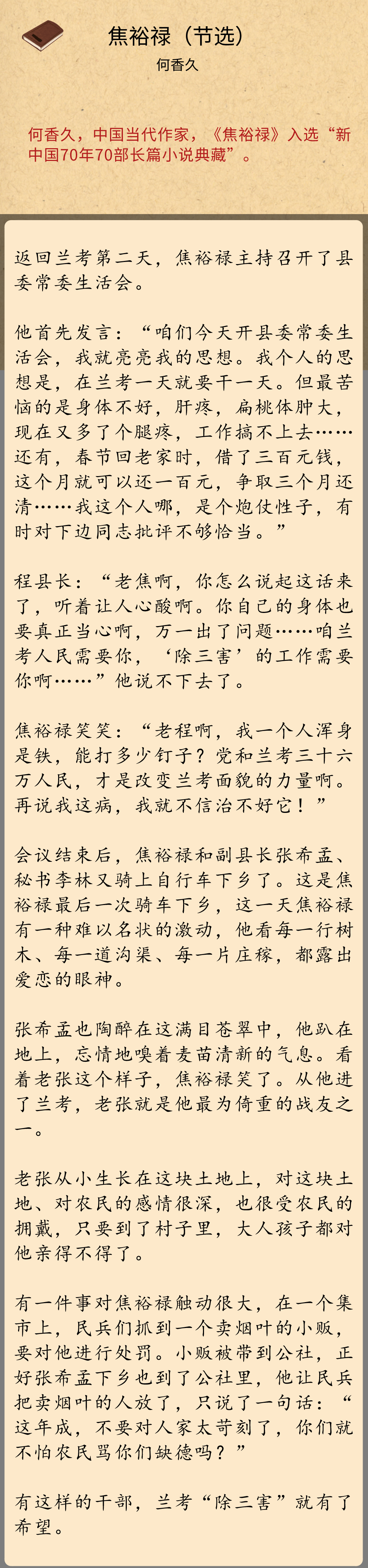 焦裕禄（节选）

何香久

何香久，中国当代作家，《焦裕禄》入选“新中国70年70部长篇小说典藏”。

返回兰考第二天，焦裕禄主持召开了县委常委生活会。

他首先发言：“咱们今天开县委常委生活会，我就亮亮我的思想。我个人的思想是，在兰考一天就要干一天。但最苦恼的是身体不好，肝疼，扁桃体肿大，现在又多了个腿疼，工作搞不上去……还有，春节回老家时，借了三百元钱，这个月就可以还一百元，争取三个月还清……我这个人哪，是个炮仗性子，有时对下边同志批评不够恰当。”

程县长：“老焦啊，你怎么说起这话来了，听着让人心酸啊。你自己的身体也要真正当心啊，万一出了问题……咱兰考人民需要你，‘除三害’的工作需要你啊……”他说不下去了。

焦裕禄笑笑：“老程啊，我一个人浑身是铁，能打多少钉子？党和兰考三十六万人民，才是改变兰考面貌的力量啊。再说我这病，我就不信治不好它！”

会议结束后，焦裕禄和副县长张希孟、秘书李林又骑上自行车下乡了。这是焦裕禄最后一次骑车下乡，这一天焦裕禄有一种难以名状的激动，他看每一行树木、每一道沟渠、每一片庄稼，都露出爱恋的眼神。

张希孟也陶醉在这满目苍翠中，他趴在地上，忘情地嗅着麦苗清新的气息。看着老张这个样子，焦裕禄笑了。从他进了兰考，老张就是他最为倚重的战友之一。

老张从小生长在这块土地上，对这块土地、对农民的感情很深，也很受农民的拥戴，只要到了村子里，大人孩子都对他亲得不得了。

有一件事对焦裕禄触动很大，在一个集市上，民兵们抓到一个卖烟叶的小贩，要对他进行处罚。小贩被带到公社，正好张希孟下乡也到了公社里，他让民兵把卖烟叶的人放了，只说了一句话：“这年成，不要对人家太苛刻了，你们就不怕农民骂你们缺德吗？”

有这样的干部，兰考“除三害”就有了希望。